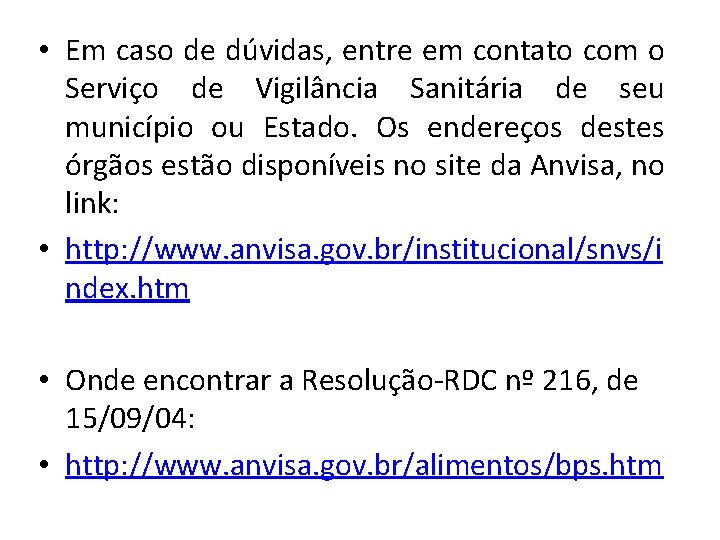 • Em caso de dúvidas, entre em contato com o Serviço de Vigilância Sanitária de seu município ou Estado. Os endereços destes órgãos estão disponíveis no site da Anvisa, no link:

• http://www.anvisa.gov.br/institucional/snvs/index.htm

• Onde encontrar a Resolução-RDC nº 216, de 15/09/04:

• http://www.anvisa.gov.br/alimentos/bps.htm